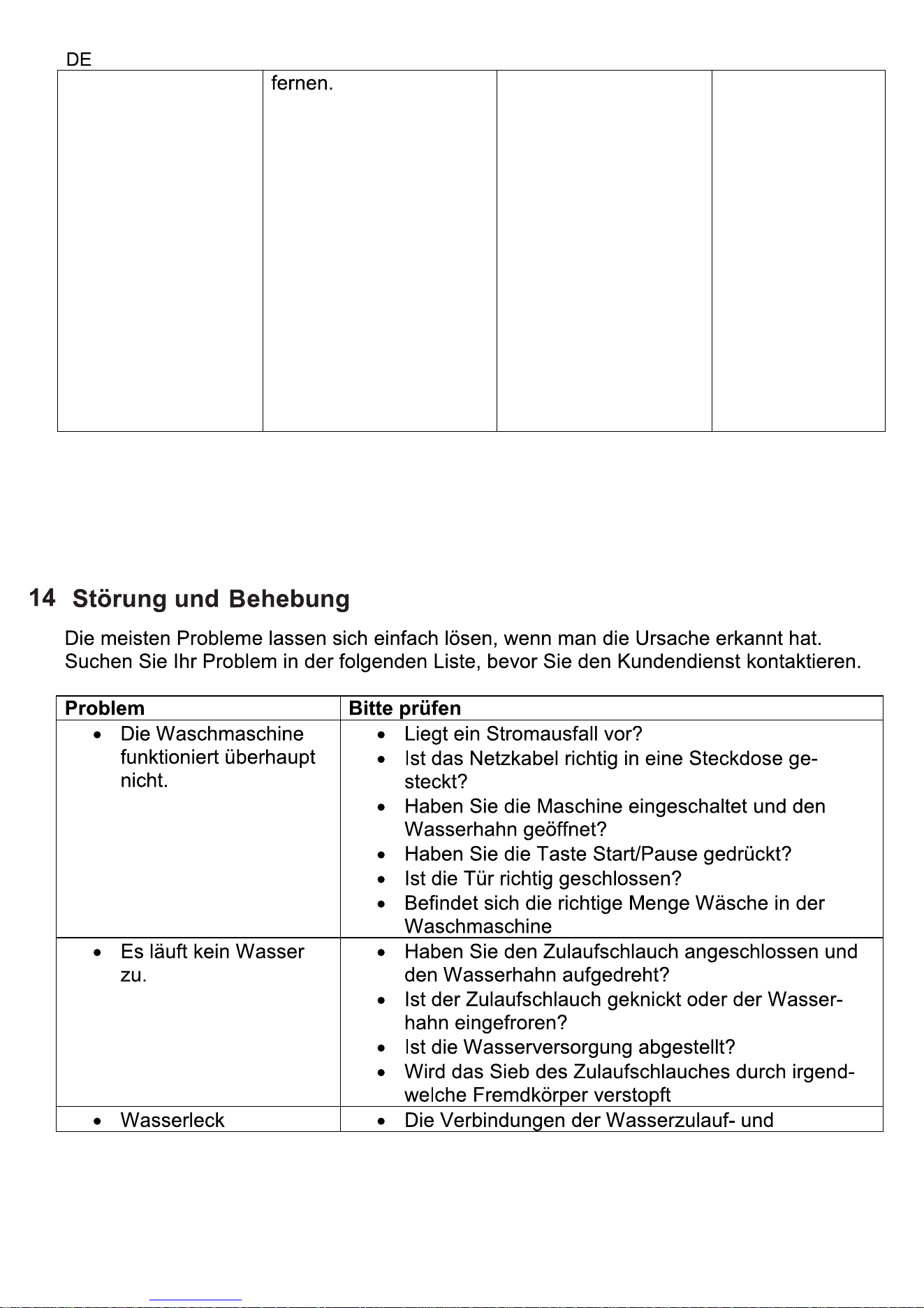 DE

|  | fernen. |  |  |
|---|---|---|---|

14 Störung und Behebung

Die meisten Probleme lassen sich einfach lösen, wenn man die Ursache erkannt hat. Suchen Sie Ihr Problem in der folgenden Liste, bevor Sie den Kundendienst kontaktieren.

| Problem | Bitte prüfen |
|---|---|
| • Die Waschmaschine funktioniert überhaupt nicht. | • Liegt ein Stromausfall vor? • Ist das Netzkabel richtig in eine Steckdose gesteckt? • Haben Sie die Maschine eingeschaltet und den Wasserhahn geöffnet? • Haben Sie die Taste Start/Pause gedrückt? • Ist die Tür richtig geschlossen? • Befindet sich die richtige Menge Wäsche in der Waschmaschine |
| • Es läuft kein Wasser zu. | • Haben Sie den Zulaufschlauch angeschlossen und den Wasserhahn aufgedreht? • Ist der Zulaufschlauch geknickt oder der Wasserhahn eingefroren? • Ist die Wasserversorgung abgestellt? • Wird das Sieb des Zulaufschlauches durch irgendwelche Fremdkörper verstopft |
| • Wasserleck | • Die Verbindungen der Wasserzulauf- und |